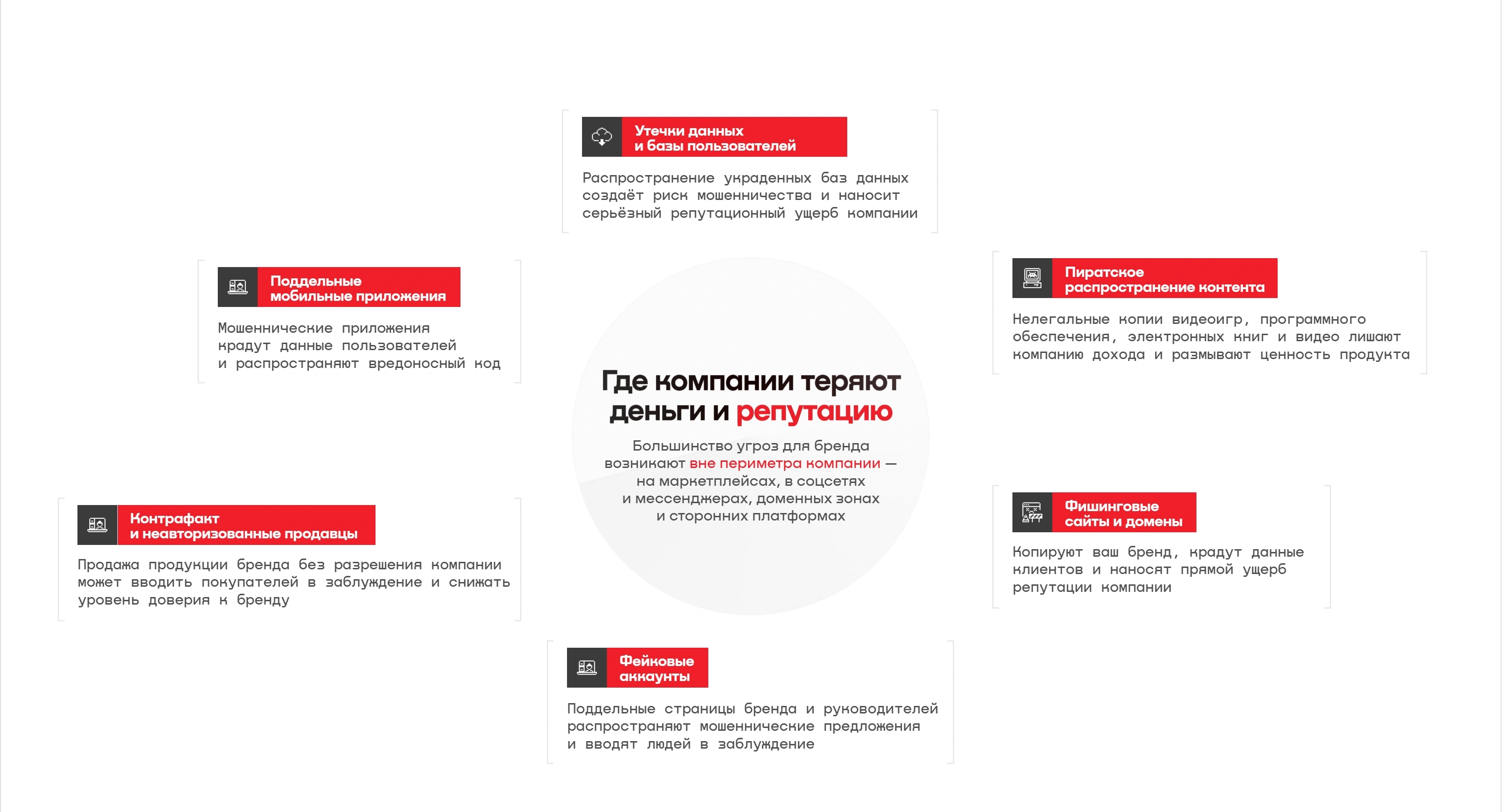 Утечки данных
и базы пользователей

Распространение украденных баз данных создаёт риск мошенничества и наносит серьёзный репутационный ущерб компании

Поддельные
мобильные приложения

Мошеннические приложения крадут данные пользователей и распространяют вредоносный код

Пиратское
распространение контента

Нелегальные копии видеоигр, программного обеспечения, электронных книг и видео лишают компанию дохода и размывают ценность продукта

Где компании теряют деньги и репутацию

Большинство угроз для бренда возникают вне периметра компании — на маркетплейсах, в соцсетях и мессенджерах, доменных зонах и сторонних платформах

Контрафакт
и неавторизованные продавцы

Продажа продукции бренда без разрешения компании может вводить покупателей в заблуждение и снижать уровень доверия к бренду

Фишинговые
сайты и домены

Копируют ваш бренд, крадут данные клиентов и наносят прямой ущерб репутации компании

Фейковые
аккаунты

Поддельные страницы бренда и руководителей распространяют мошеннические предложения и вводят людей в заблуждение